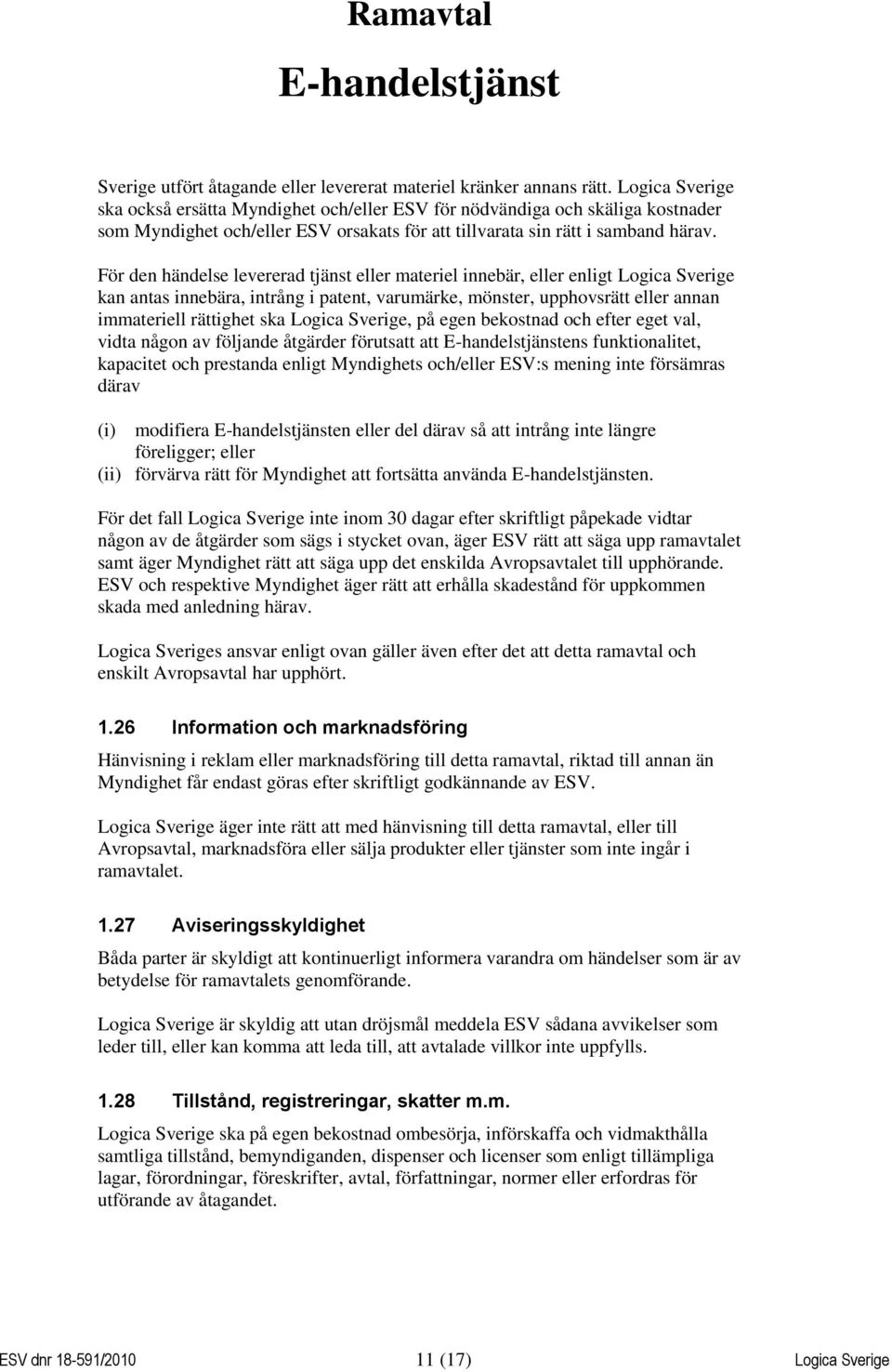 Ramavtal
E-handelstjänst

Sverige utfört åtagande eller levererat materiel kränker annans rätt. Logica Sverige ska också ersätta Myndighet och/eller ESV för nödvändiga och skäliga kostnader som Myndighet och/eller ESV orsakats för att tillvarata sin rätt i samband härav.

För den händelse levererad tjänst eller materiel innebär, eller enligt Logica Sverige kan antas innebära, intrång i patent, varumärke, mönster, upphovsrätt eller annan immateriell rättighet ska Logica Sverige, på egen bekostnad och efter eget val, vidta någon av följande åtgärder förutsatt att E-handelstjänstens funktionalitet, kapacitet och prestanda enligt Myndighets och/eller ESV:s mening inte försämras därav

(i) modifiera E-handelstjänsten eller del därav så att intrång inte längre föreligger; eller
(ii) förvärva rätt för Myndighet att fortsätta använda E-handelstjänsten.

För det fall Logica Sverige inte inom 30 dagar efter skriftligt påpekade vidtar någon av de åtgärder som sägs i stycket ovan, äger ESV rätt att säga upp ramavtalet samt äger Myndighet rätt att säga upp det enskilda Avropsavtalet till upphörande. ESV och respektive Myndighet äger rätt att erhålla skadestånd för uppkommen skada med anledning härav.

Logica Sveriges ansvar enligt ovan gäller även efter det att detta ramavtal och enskilt Avropsavtal har upphört.

1.26 Information och marknadsföring

Hänvisning i reklam eller marknadsföring till detta ramavtal, riktad till annan än Myndighet får endast göras efter skriftligt godkännande av ESV.

Logica Sverige äger inte rätt att med hänvisning till detta ramavtal, eller till Avropsavtal, marknadsföra eller sälja produkter eller tjänster som inte ingår i ramavtalet.

1.27 Aviseringsskyldighet

Båda parter är skyldigt att kontinuerligt informera varandra om händelser som är av betydelse för ramavtalets genomförande.

Logica Sverige är skyldig att utan dröjsmål meddela ESV sådana avvikelser som leder till, eller kan komma att leda till, att avtalade villkor inte uppfylls.

1.28 Tillstånd, registreringar, skatter m.m.

Logica Sverige ska på egen bekostnad ombesörja, införskaffa och vidmakthålla samtliga tillstånd, bemyndiganden, dispenser och licenser som enligt tillämpliga lagar, förordningar, föreskrifter, avtal, författningar, normer eller erfordras för utförande av åtagandet.

ESV dnr 18-591/2010 11 (17) Logica Sverige